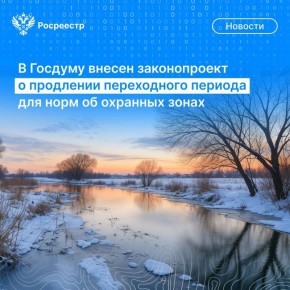 Росреестр

Новости

В Госдуму внесен законопроект о продлении переходного периода для норм об охранных зонах